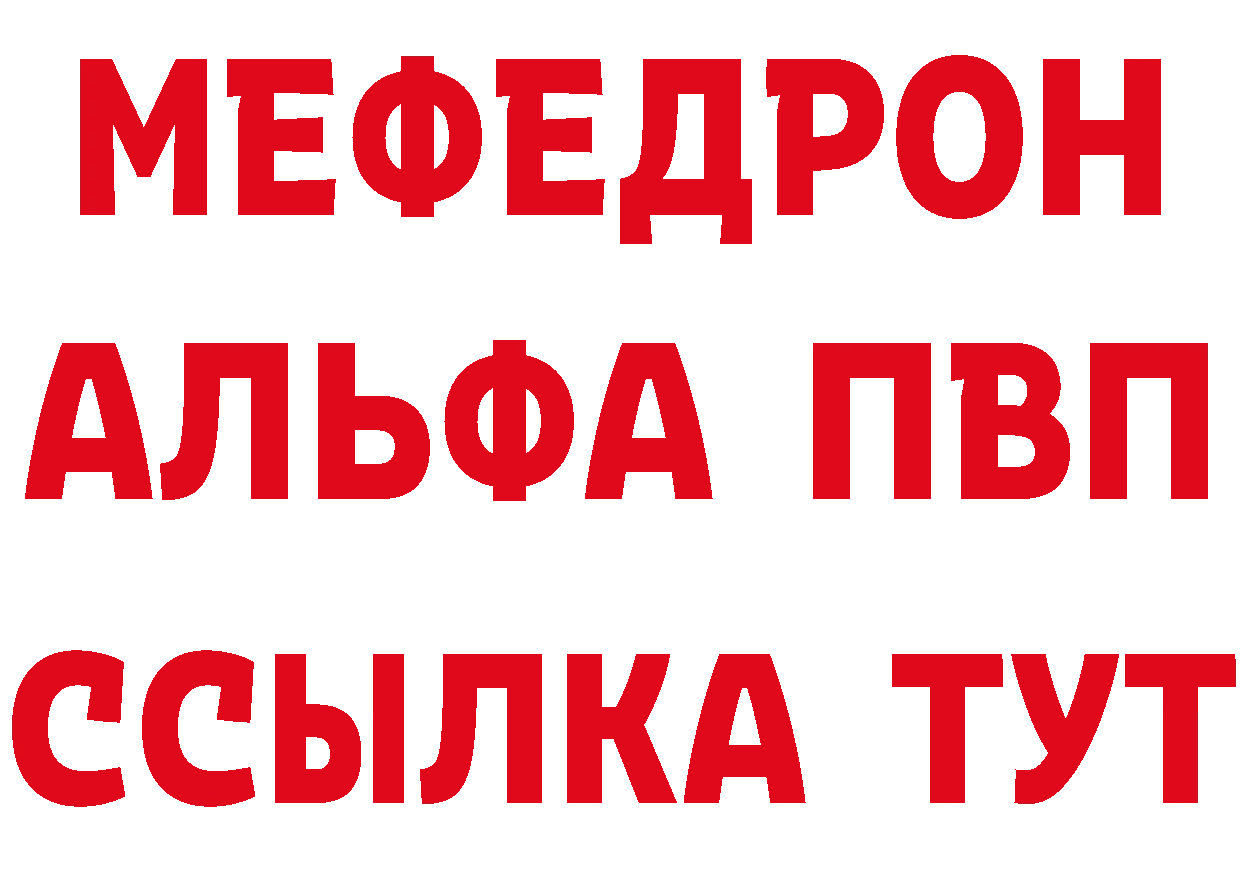 МЕФЕДРОН
АЛЬФА ПВП
ССЫЛКА ТУТ